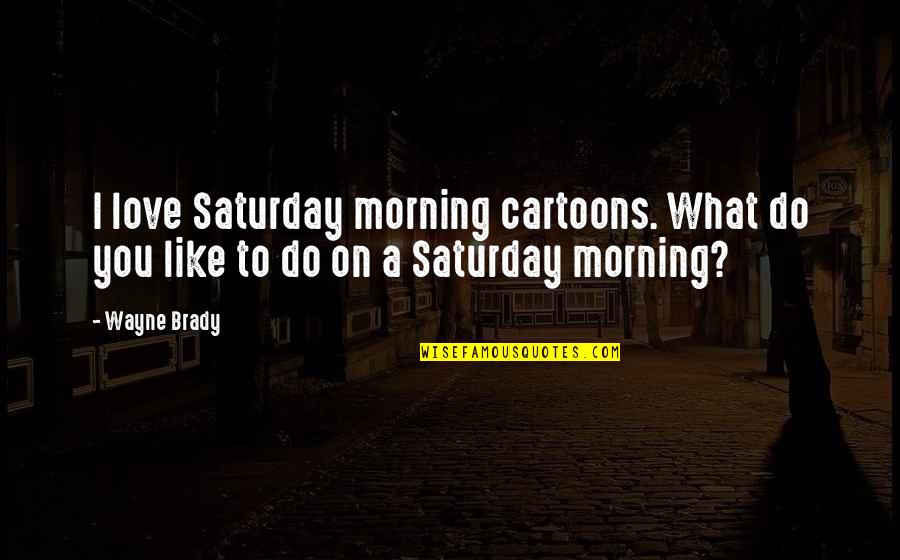 I love Saturday morning cartoons. What do you like to do on a Saturday morning?

- Wayne Brady

WISEFAMOUSQUOTES.COM